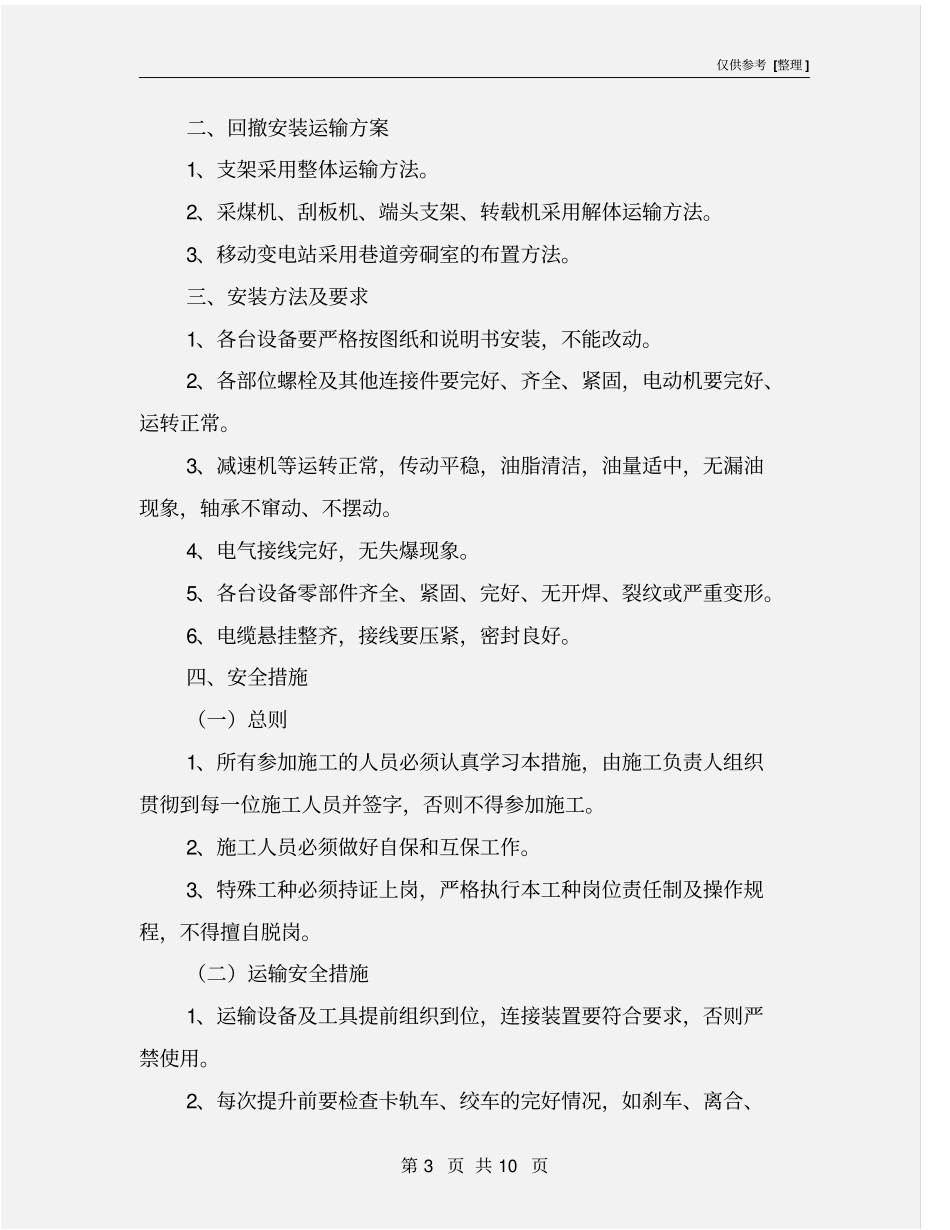 仅供参考 [整理]

二、回撤安装运输方案

1、支架采用整体运输方法。

2、采煤机、刮板机、端头支架、转载机采用解体运输方法。

3、移动变电站采用巷道旁硐室的布置方法。

三、安装方法及要求

1、各台设备要严格按图纸和说明书安装，不能改动。

2、各部位螺栓及其他连接件要完好、齐全、紧固，电动机要完好、运转正常。

3、减速机等运转正常，传动平稳，油脂清洁，油量适中，无漏油现象，轴承不窜动、不摆动。

4、电气接线完好，无失爆现象。

5、各台设备零部件齐全、紧固、完好、无开焊、裂纹或严重变形。

6、电缆悬挂整齐，接线要压紧，密封良好。

四、安全措施

（一）总则

1、所有参加施工的人员必须认真学习本措施，由施工负责人组织贯彻到每一位施工人员并签字，否则不得参加施工。

2、施工人员必须做好自保和互保工作。

3、特殊工种必须持证上岗，严格执行本工种岗位责任制及操作规程，不得擅自脱岗。

（二）运输安全措施

1、运输设备及工具提前组织到位，连接装置要符合要求，否则严禁使用。

2、每次提升前要检查卡轨车、绞车的完好情况，如刹车、离合、

第 3 页 共 10 页